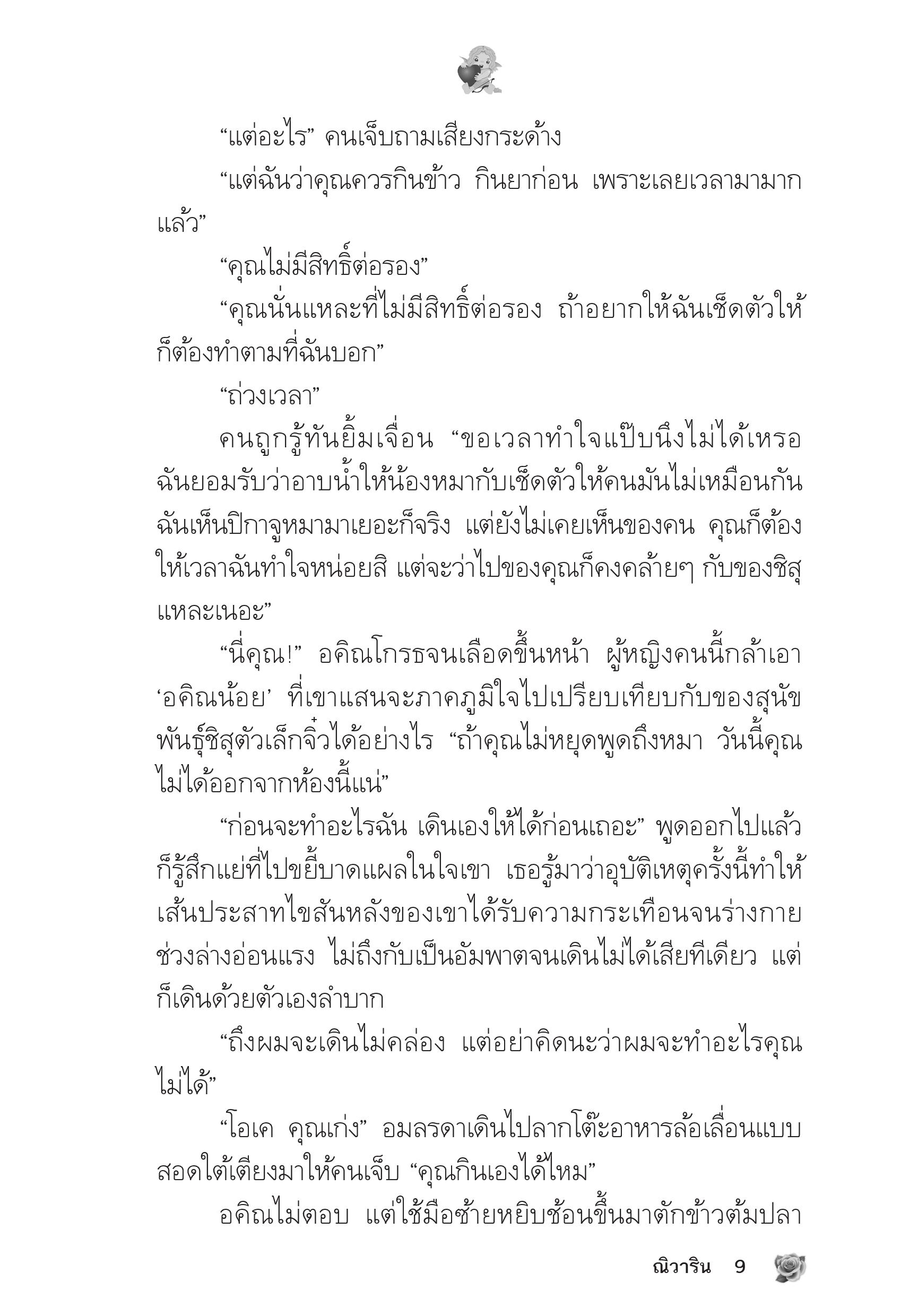 “แต่อะไร” คนเจ็บถามเสียงกระด้าง

“แต่ฉันว่าคุณควรกินข้าว กินยาก่อน เพราะเลยเวลามามากแล้ว”

“คุณไม่มีสิทธิ์ต่อรอง”

“คุณนั่นแหละที่ไม่มีสิทธิ์ต่อรอง ถ้าอยากให้ฉันเช็ดตัวให้ก็ต้องทำตามที่ฉันบอก”

“ถ่วงเวลา”

คนถูกรู้ทันยิ้มเจื่อน “ขอเวลาทำใจแป๊บนึงไม่ได้เหรอ ฉันยอมรับว่าอาบน้ำให้น้องหมากับเช็ดตัวให้คนมันไม่เหมือนกัน ฉันเห็นปิกาจูหมามาเยอะก็จริง แต่ยังไม่เคยเห็นของคน คุณก็ต้องให้เวลาฉันทำใจหน่อยสิ แต่จะว่าไปของคุณก็คงคล้ายๆ กับของชิสุแหละเนอะ”

“นี่คุณ!” อคิณโกรธจนเลือดขึ้นหน้า ผู้หญิงคนนี้กล้าเอา ‘อคิณน้อย’ ที่เขาแสนจะภาคภูมิใจไปเปรียบเทียบกับของสุนัขพันธุ์ชิสุตัวเล็กจิ๋วได้อย่างไร “ถ้าคุณไม่หยุดพูดถึงหมา วันนี้คุณไม่ได้ออกจากห้องนี้แน่”

“ก่อนจะทำอะไรฉัน เดินเองให้ได้ก่อนเถอะ” พูดออกไปแล้วก็รู้สึกแย่ที่ไปขยี้บาดแผลในใจเขา เธอรู้มาว่าอุบัติเหตุครั้งนี้ทำให้เส้นประสาทไขสันหลังของเขาได้รับความกระเทือนจนร่างกายช่วงล่างอ่อนแรง ไม่ถึงกับเป็นอัมพาตจนเดินไม่ได้เสียทีเดียว แต่ก็เดินด้วยตัวเองลำบาก

“ถึงผมจะเดินไม่คล่อง แต่อย่าคิดนะว่าผมจะทำอะไรคุณไม่ได้”

“โอเค คุณเก่ง” อมลรดาเดินไปลากโต๊ะอาหารล้อเลื่อนแบบสอดใต้เตียงมาให้คนเจ็บ “คุณกินเองได้ไหม”

อคิณไม่ตอบ แต่ใช้มือซ้ายหยิบช้อนขึ้นมาตักข้าวต้มปลา

ณิวาริน 9